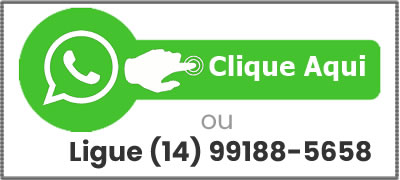 Clique Aqui

ou

Ligue (14) 99188-5658